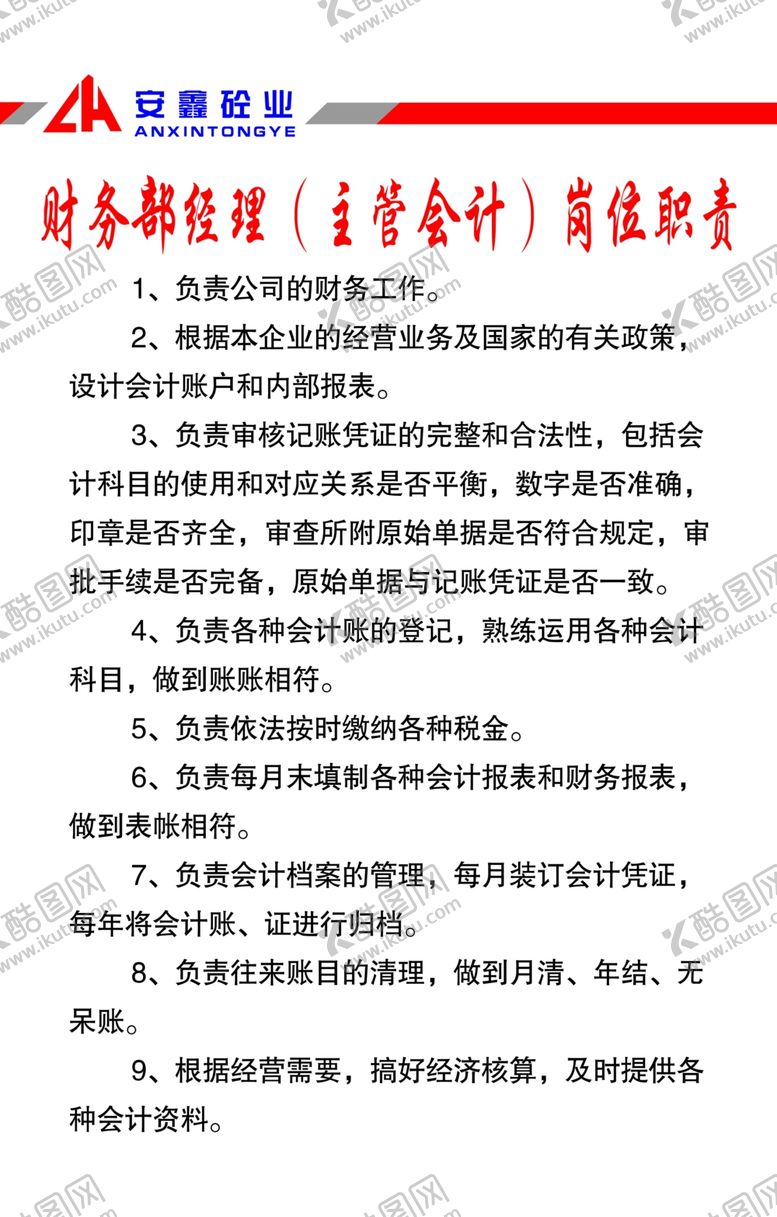 安鑫砼业
ANXINTONGYE

财务部经理（主管会计）岗位职责

1、负责公司的财务工作。

2、根据本企业的经营业务及国家的有关政策，设计会计账户和内部报表。

3、负责审核记账凭证的完整和合法性，包括会计科目的使用和对应关系是否平衡，数字是否准确，印章是否齐全，审查所附原始单据是否符合规定，审批手续是否完备，原始单据与记账凭证是否一致。

4、负责各种会计账的登记，熟练运用各种会计科目，做到账账相符。

5、负责依法按时缴纳各种税金。

6、负责每月末填制各种会计报表和财务报表，做到表帐相符。

7、负责会计档案的管理，每月装订会计凭证，每年将会计账、证进行归档。

8、负责往来账目的清理，做到月清、年结、无呆账。

9、根据经营需要，搞好经济核算，及时提供各种会计资料。

酷图网 www.ikutu.com